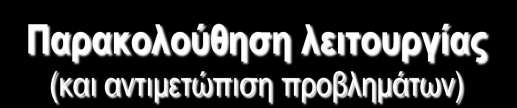 Παρακολούθηση λειτουργίας
(και αντιμετώπιση προβλημάτων)